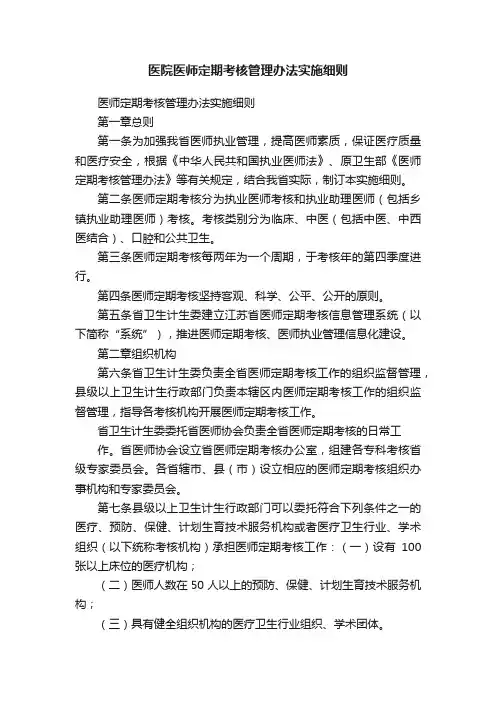 医院医师定期考核管理办法实施细则

医师定期考核管理办法实施细则

第一章总则

第一条为加强我省医师执业管理，提高医师素质，保证医疗质量和医疗安全，根据《中华人民共和国执业医师法》、原卫生部《医师定期考核管理办法》等有关规定，结合我省实际，制订本实施细则。

第二条医师定期考核分为执业医师考核和执业助理医师（包括乡镇执业助理医师）考核。考核类别分为临床、中医（包括中医、中西医结合）、口腔和公共卫生。

第三条医师定期考核每两年为一个周期，于考核年的第四季度进行。

第四条医师定期考核坚持客观、科学、公平、公开的原则。

第五条省卫生计生委建立江苏省医师定期考核信息管理系统（以下简称“系统”），推进医师定期考核、医师执业管理信息化建设。

第二章组织机构

第六条省卫生计生委负责全省医师定期考核工作的组织监督管理，县级以上卫生计生行政部门负责本辖区内医师定期考核工作的组织监督管理，指导各考核机构开展医师定期考核工作。

省卫生计生委委托省医师协会负责全省医师定期考核的日常工作。省医师协会设立省医师定期考核办公室，组建各专科考核省级专家委员会。各省辖市、县（市）设立相应的医师定期考核组织办事机构和专家委员会。

第七条县级以上卫生计生行政部门可以委托符合下列条件之一的医疗、预防、保健、计划生育技术服务机构或者医疗卫生行业、学术组织（以下统称考核机构）承担医师定期考核工作：（一）设有 100 张以上床位的医疗机构；

（二）医师人数在 50 人以上的预防、保健、计划生育技术服务机构；

（三）具有健全组织机构的医疗卫生行业组织、学术团体。